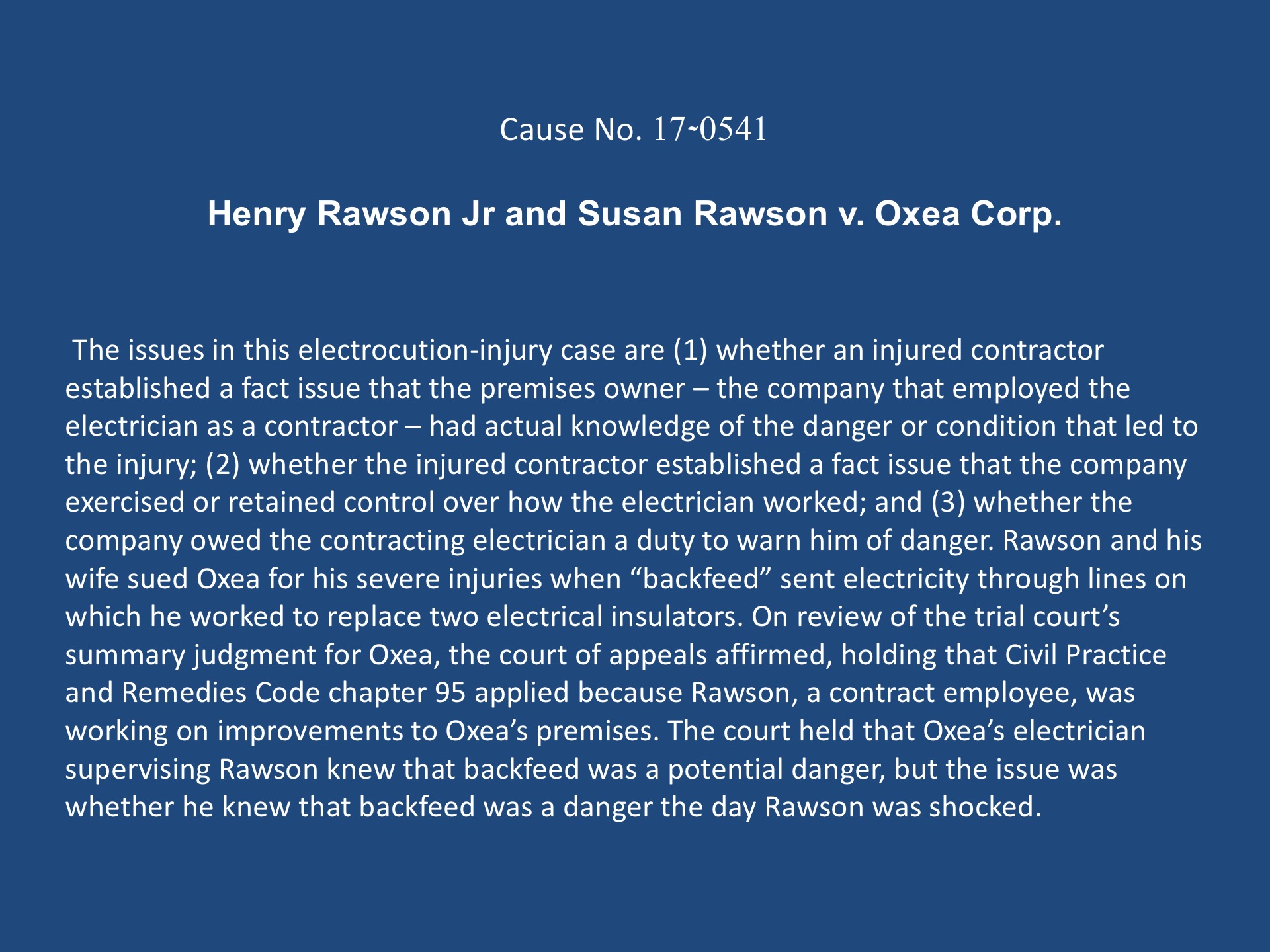 Cause No. 17-0541

Henry Rawson Jr and Susan Rawson v. Oxea Corp.

The issues in this electrocution-injury case are (1) whether an injured contractor established a fact issue that the premises owner – the company that employed the electrician as a contractor – had actual knowledge of the danger or condition that led to the injury; (2) whether the injured contractor established a fact issue that the company exercised or retained control over how the electrician worked; and (3) whether the company owed the contracting electrician a duty to warn him of danger. Rawson and his wife sued Oxea for his severe injuries when "backfeed" sent electricity through lines on which he worked to replace two electrical insulators. On review of the trial court's summary judgment for Oxea, the court of appeals affirmed, holding that Civil Practice and Remedies Code chapter 95 applied because Rawson, a contract employee, was working on improvements to Oxea's premises. The court held that Oxea's electrician supervising Rawson knew that backfeed was a potential danger, but the issue was whether he knew that backfeed was a danger the day Rawson was shocked.